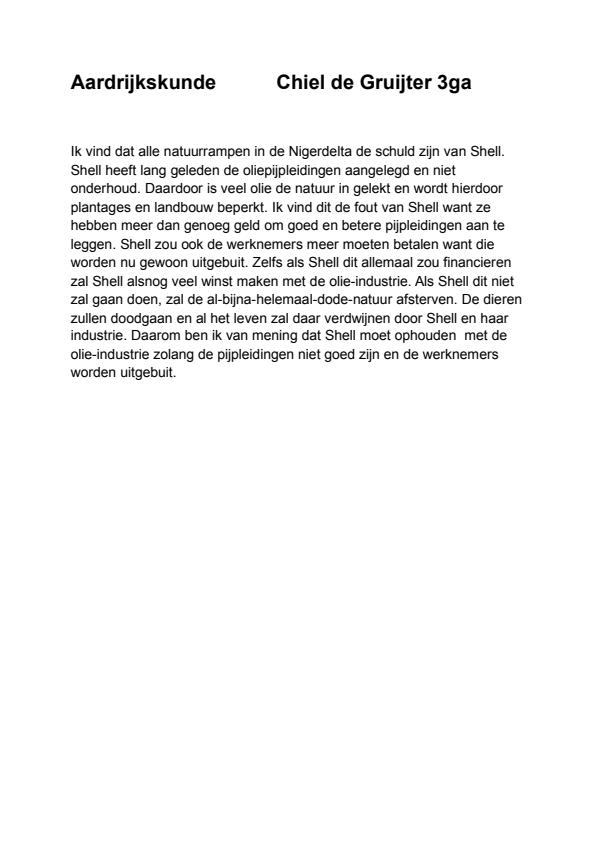 Aardrijkskunde Chiel de Gruijter 3ga

Ik vind dat alle natuurrampen in de Nigerdelta de schuld zijn van Shell. Shell heeft lang geleden de oliepijpleidingen aangelegd en niet onderhoud. Daardoor is veel olie de natuur in gelekt en wordt hierdoor plantages en landbouw beperkt. Ik vind dit de fout van Shell want ze hebben meer dan genoeg geld om goed en betere pijpleidingen aan te leggen. Shell zou ook de werknemers meer moeten betalen want die worden nu gewoon uitgebuit. Zelfs als Shell dit allemaal zou financieren zal Shell alsnog veel winst maken met de olie-industrie. Als Shell dit niet zal gaan doen, zal de al-bijna-helemaal-dode-natuur afsterven. De dieren zullen doodgaan en al het leven zal daar verdwijnen door Shell en haar industrie. Daarom ben ik van mening dat Shell moet ophouden met de olie-industrie zolang de pijpleidingen niet goed zijn en de werknemers worden uitgebuit.